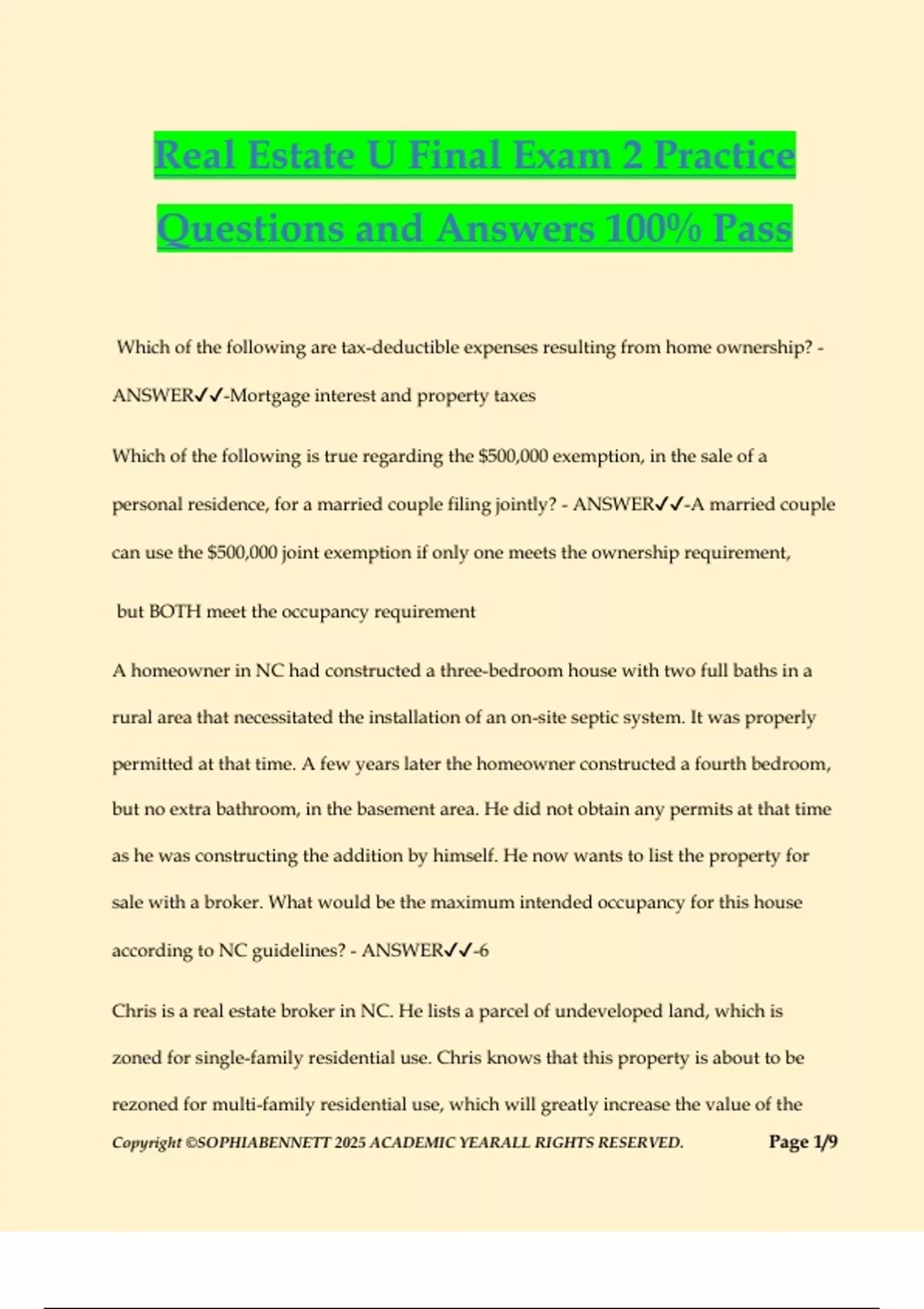 Real Estate U Final Exam 2 Practice Questions and Answers 100% Pass

Which of the following are tax-deductible expenses resulting from home ownership? - ANSWER✓✓-Mortgage interest and property taxes

Which of the following is true regarding the $500,000 exemption, in the sale of a personal residence, for a married couple filing jointly? - ANSWER✓✓-A married couple can use the $500,000 joint exemption if only one meets the ownership requirement,

but BOTH meet the occupancy requirement

A homeowner in NC had constructed a three-bedroom house with two full baths in a rural area that necessitated the installation of an on-site septic system. It was properly permitted at that time. A few years later the homeowner constructed a fourth bedroom, but no extra bathroom, in the basement area. He did not obtain any permits at that time as he was constructing the addition by himself. He now wants to list the property for sale with a broker. What would be the maximum intended occupancy for this house according to NC guidelines? - ANSWER✓✓-6

Chris is a real estate broker in NC. He lists a parcel of undeveloped land, which is zoned for single-family residential use. Chris knows that this property is about to be rezoned for multi-family residential use, which will greatly increase the value of the

Copyright ©SOPHIABENNETT 2025 ACADEMIC YEARALL RIGHTS RESERVED. Page 1/9